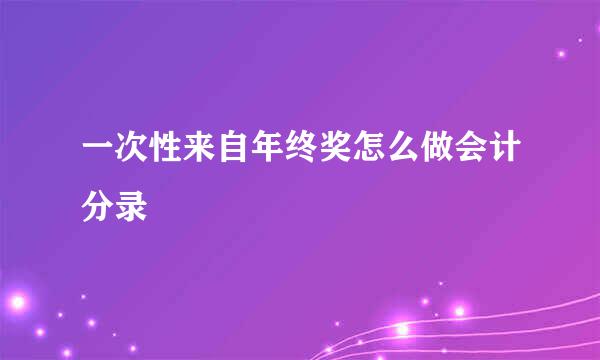 一次性来自年终奖怎么做会计分录